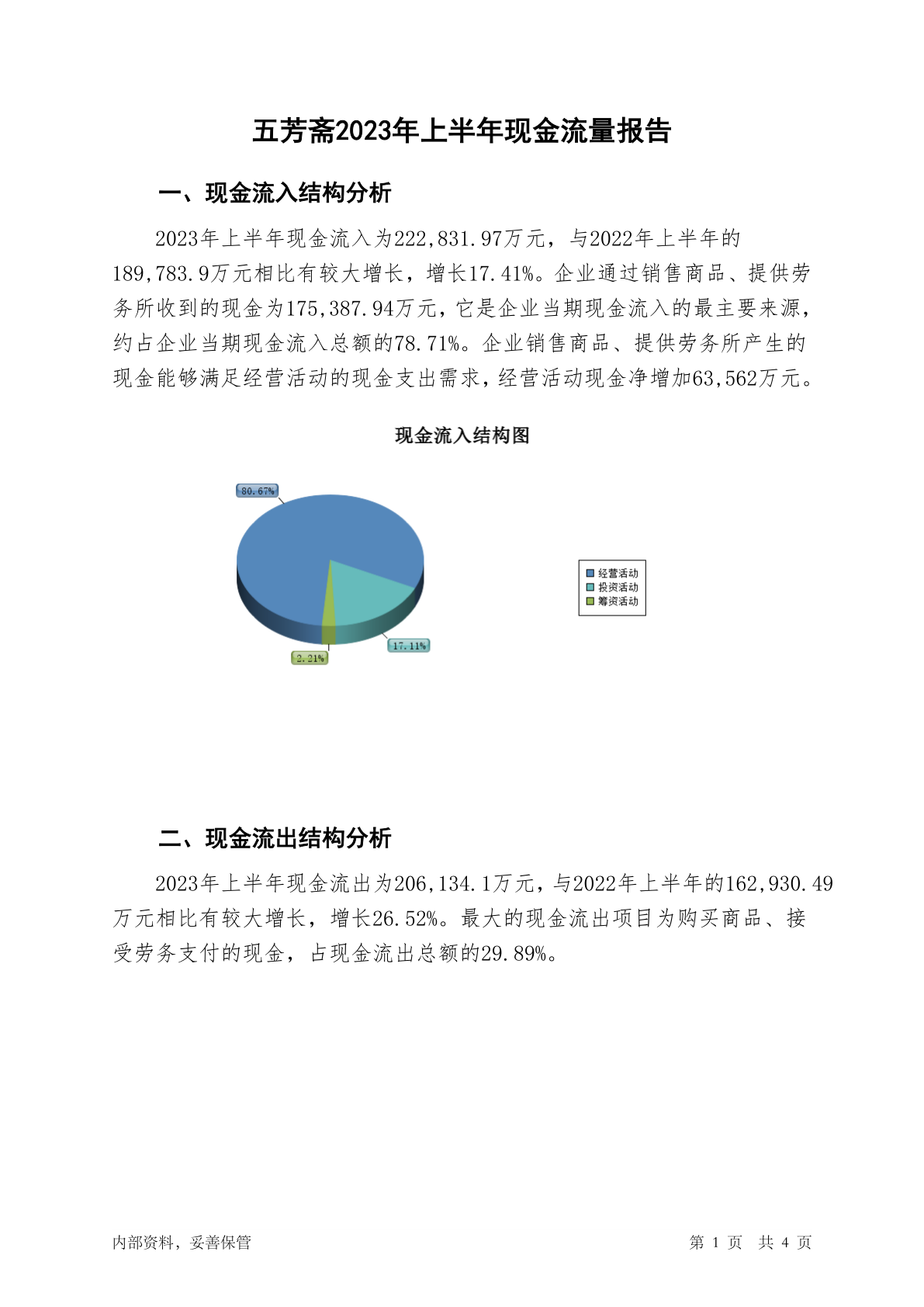 五芳斋2023年上半年现金流量报告

一、现金流入结构分析

2023年上半年现金流入为222,831.97万元，与2022年上半年的189,783.9万元相比有较大增长，增长17.41%。企业通过销售商品、提供劳务所收到的现金为175,387.94万元，它是企业当期现金流入的最主要来源，约占企业当期现金流入总额的78.71%。企业销售商品、提供劳务所产生的现金能够满足经营活动的现金支出需求，经营活动现金净增加63,562万元。

现金流入结构图

80.67%
17.11%
2.21%

经营活动
投资活动
筹资活动

二、现金流出结构分析

2023年上半年现金流出为206,134.1万元，与2022年上半年的162,930.49万元相比有较大增长，增长26.52%。最大的现金流出项目为购买商品、接受劳务支付的现金，占现金流出总额的29.89%。

内部资料，妥善保管

第 1 页 共 4 页